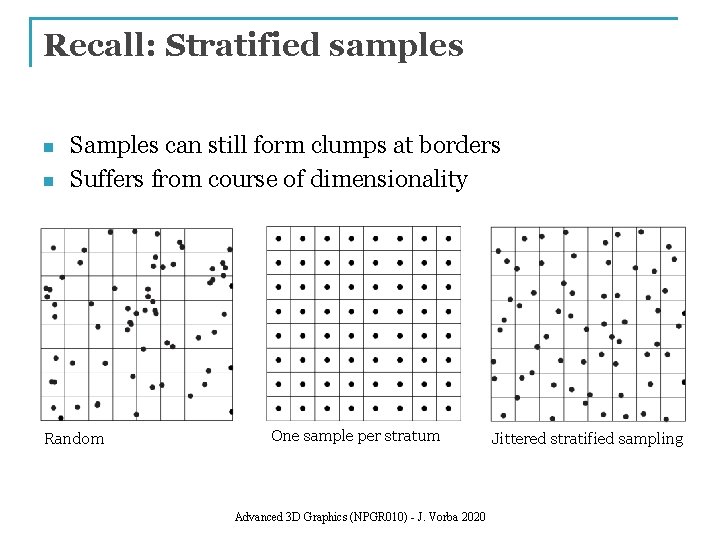 Recall: Stratified samples

- Samples can still form clumps at borders
- Suffers from course of dimensionality

Random

One sample per stratum

Jittered stratified sampling

Advanced 3D Graphics (NPGR010) - J. Vorba 2020